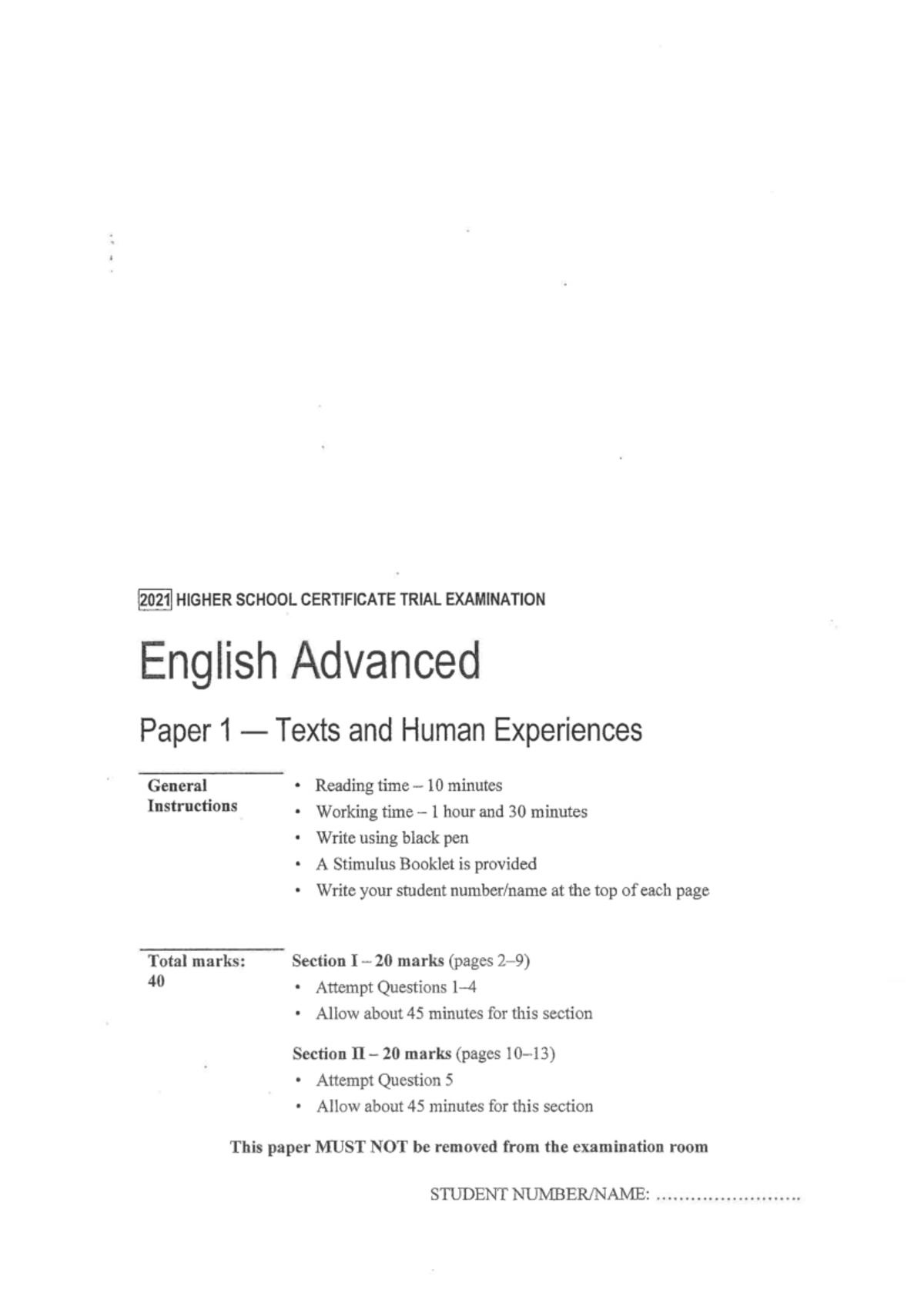 2021 HIGHER SCHOOL CERTIFICATE TRIAL EXAMINATION

English Advanced

Paper 1 — Texts and Human Experiences

General Instructions

• Reading time – 10 minutes
• Working time – 1 hour and 30 minutes
• Write using black pen
• A Stimulus Booklet is provided
• Write your student number/name at the top of each page

Total marks: 40

Section I – 20 marks (pages 2–9)
• Attempt Questions 1–4
• Allow about 45 minutes for this section

Section II – 20 marks (pages 10–13)
• Attempt Question 5
• Allow about 45 minutes for this section

This paper MUST NOT be removed from the examination room

STUDENT NUMBER/NAME: ........................